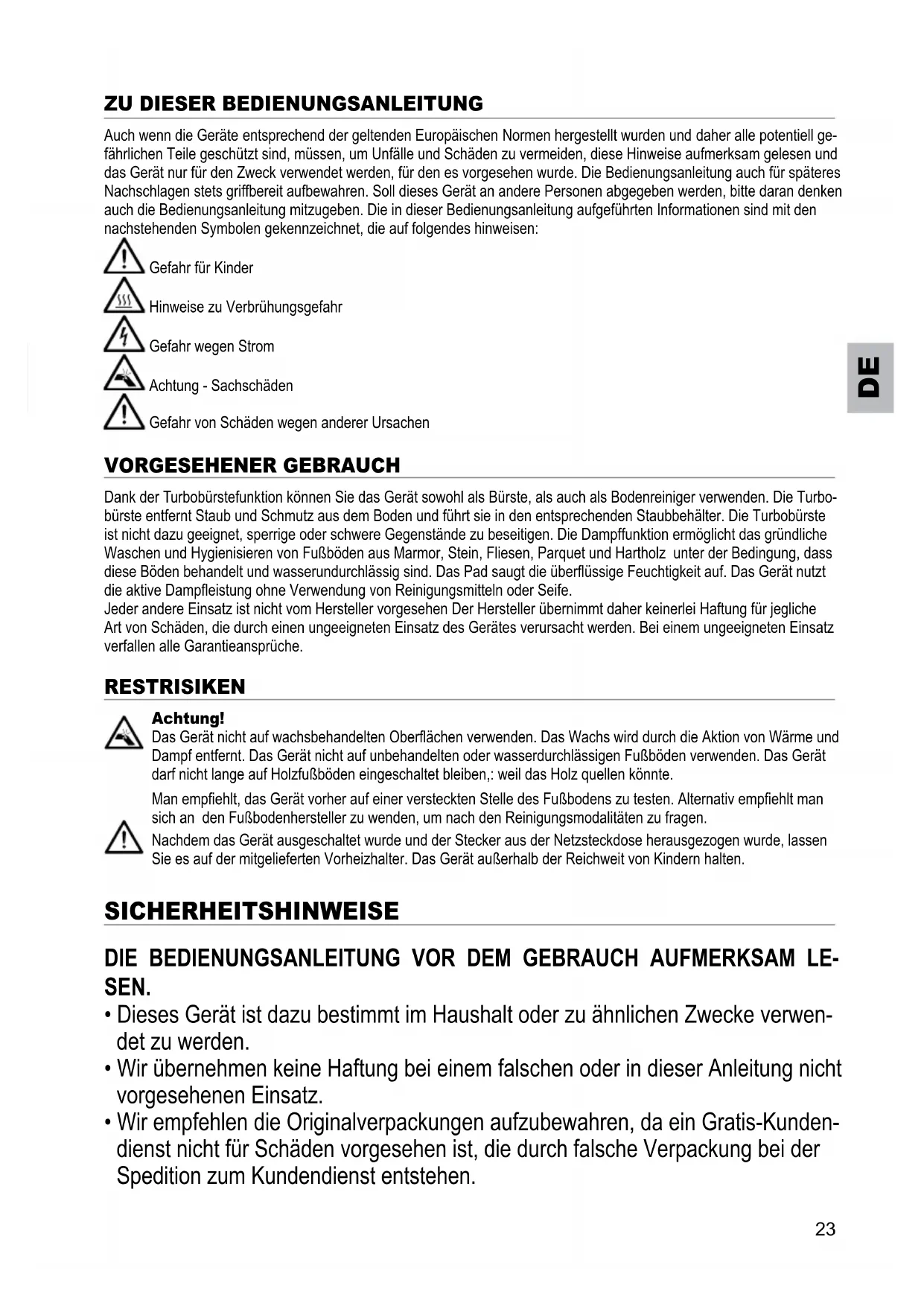 ZU DIESER BEDIENUNGSANLEITUNG

Auch wenn die Geräte entsprechend der geltenden Europäischen Normen hergestellt wurden und daher alle potentiell gefährlichen Teile geschützt sind, müssen, um Unfälle und Schäden zu vermeiden, diese Hinweise aufmerksam gelesen und das Gerät nur für den Zweck verwendet werden, für den es vorgesehen wurde. Die Bedienungsanleitung auch für späteres Nachschlagen stets griffbereit aufbewahren. Soll dieses Gerät an andere Personen abgegeben werden, bitte daran denken auch die Bedienungsanleitung mitzugeben. Die in dieser Bedienungsanleitung aufgeführten Informationen sind mit den nachstehenden Symbolen gekennzeichnet, die auf folgendes hinweisen:

Gefahr für Kinder

Hinweise zu Verbrühungsgefahr

Gefahr wegen Strom

Achtung - Sachschäden

Gefahr von Schäden wegen anderer Ursachen

DE

VORGESEHENER GEBRAUCH

Dank der Turbobürstefunktion können Sie das Gerät sowohl als Bürste, als auch als Bodenreiniger verwenden. Die Turbobürste entfernt Staub und Schmutz aus dem Boden und führt sie in den entsprechenden Staubbehälter. Die Turbobürste ist nicht dazu geeignet, sperrige oder schwere Gegenstände zu beseitigen. Die Dampffunktion ermöglicht das gründliche Waschen und Hygienisieren von Fußböden aus Marmor, Stein, Fliesen, Parquet und Hartholz unter der Bedingung, dass diese Böden behandelt und wasserundurchlässig sind. Das Pad saugt die überflüssige Feuchtigkeit auf. Das Gerät nutzt die aktive Dampfleistung ohne Verwendung von Reinigungsmitteln oder Seife.
Jeder andere Einsatz ist nicht vom Hersteller vorgesehen Der Hersteller übernimmt daher keinerlei Haftung für jegliche Art von Schäden, die durch einen ungeeigneten Einsatz des Gerätes verursacht werden. Bei einem ungeeigneten Einsatz verfallen alle Garantieansprüche.

RESTRISIKEN

Achtung!
Das Gerät nicht auf wachsbehandelten Oberflächen verwenden. Das Wachs wird durch die Aktion von Wärme und Dampf entfernt. Das Gerät nicht auf unbehandelten oder wasserdurchlässigen Fußböden verwenden. Das Gerät darf nicht lange auf Holzfußböden eingeschaltet bleiben,: weil das Holz quellen könnte.

Man empfiehlt, das Gerät vorher auf einer versteckten Stelle des Fußbodens zu testen. Alternativ empfiehlt man sich an den Fußbodenhersteller zu wenden, um nach den Reinigungsmodalitäten zu fragen.

Nachdem das Gerät ausgeschaltet wurde und der Stecker aus der Netzsteckdose herausgezogen wurde, lassen Sie es auf der mitgelieferten Vorheizhalter. Das Gerät außerhalb der Reichweit von Kindern halten.

SICHERHEITSHINWEISE

DIE BEDIENUNGSANLEITUNG VOR DEM GEBRAUCH AUFMERKSAM LESEN.
• Dieses Gerät ist dazu bestimmt im Haushalt oder zu ähnlichen Zwecke verwendet zu werden.
• Wir übernehmen keine Haftung bei einem falschen oder in dieser Anleitung nicht vorgesehenen Einsatz.
• Wir empfehlen die Originalverpackungen aufzubewahren, da ein Gratis-Kundendienst nicht für Schäden vorgesehen ist, die durch falsche Verpackung bei der Spedition zum Kundendienst entstehen.

23